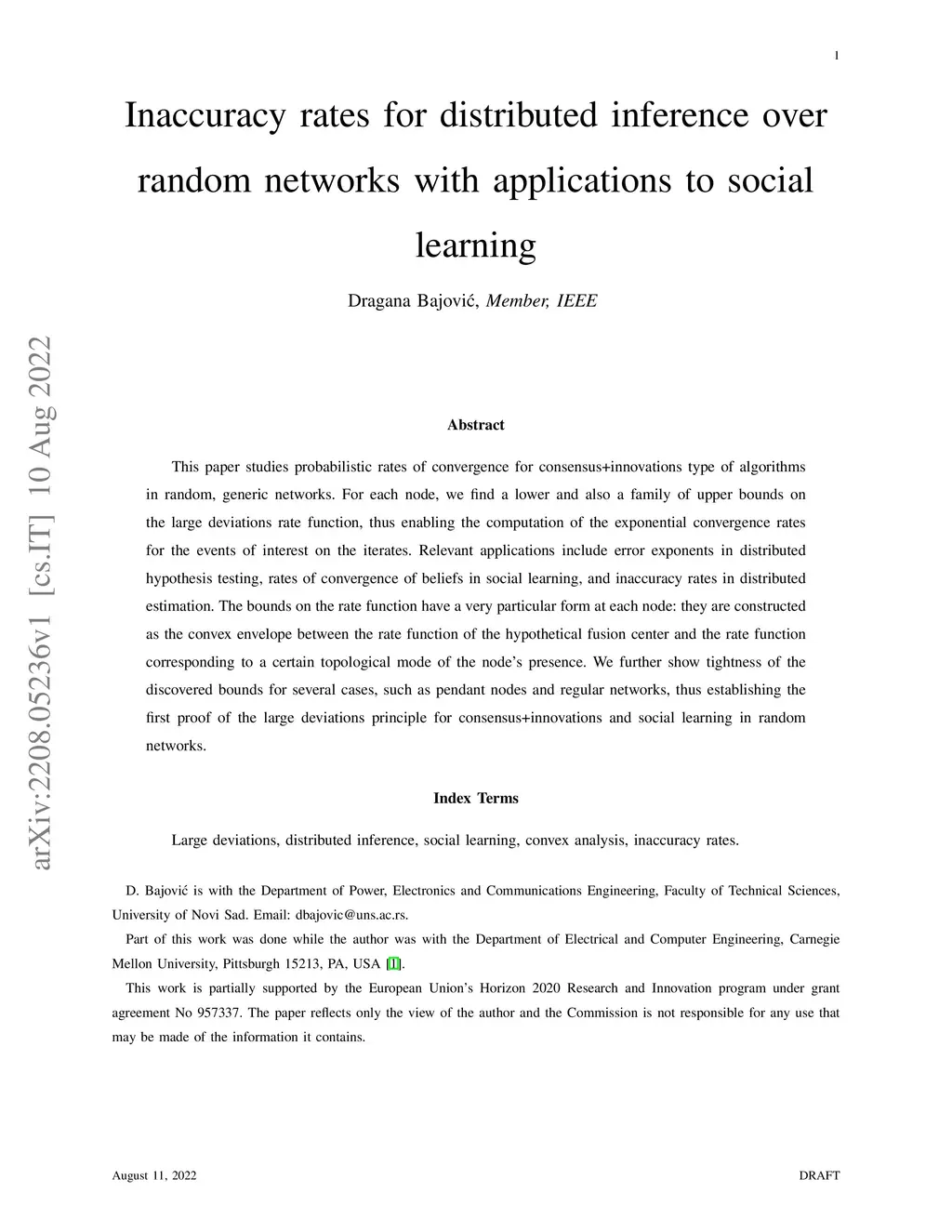 1

Inaccuracy rates for distributed inference over random networks with applications to social learning

Dragana Bajović, Member, IEEE

arXiv:2208.05236v1 [cs.IT] 10 Aug 2022

Abstract

This paper studies probabilistic rates of convergence for consensus+innovations type of algorithms in random, generic networks. For each node, we find a lower and also a family of upper bounds on the large deviations rate function, thus enabling the computation of the exponential convergence rates for the events of interest on the iterates. Relevant applications include error exponents in distributed hypothesis testing, rates of convergence of beliefs in social learning, and inaccuracy rates in distributed estimation. The bounds on the rate function have a very particular form at each node: they are constructed as the convex envelope between the rate function of the hypothetical fusion center and the rate function corresponding to a certain topological mode of the node's presence. We further show tightness of the discovered bounds for several cases, such as pendant nodes and regular networks, thus establishing the first proof of the large deviations principle for consensus+innovations and social learning in random networks.

Index Terms

Large deviations, distributed inference, social learning, convex analysis, inaccuracy rates.

D. Bajović is with the Department of Power, Electronics and Communications Engineering, Faculty of Technical Sciences, University of Novi Sad. Email: dbajovic@uns.ac.rs.

Part of this work was done while the author was with the Department of Electrical and Computer Engineering, Carnegie Mellon University, Pittsburgh 15213, PA, USA [1].

This work is partially supported by the European Union's Horizon 2020 Research and Innovation program under grant agreement No 957337. The paper reflects only the view of the author and the Commission is not responsible for any use that may be made of the information it contains.

August 11, 2022

DRAFT